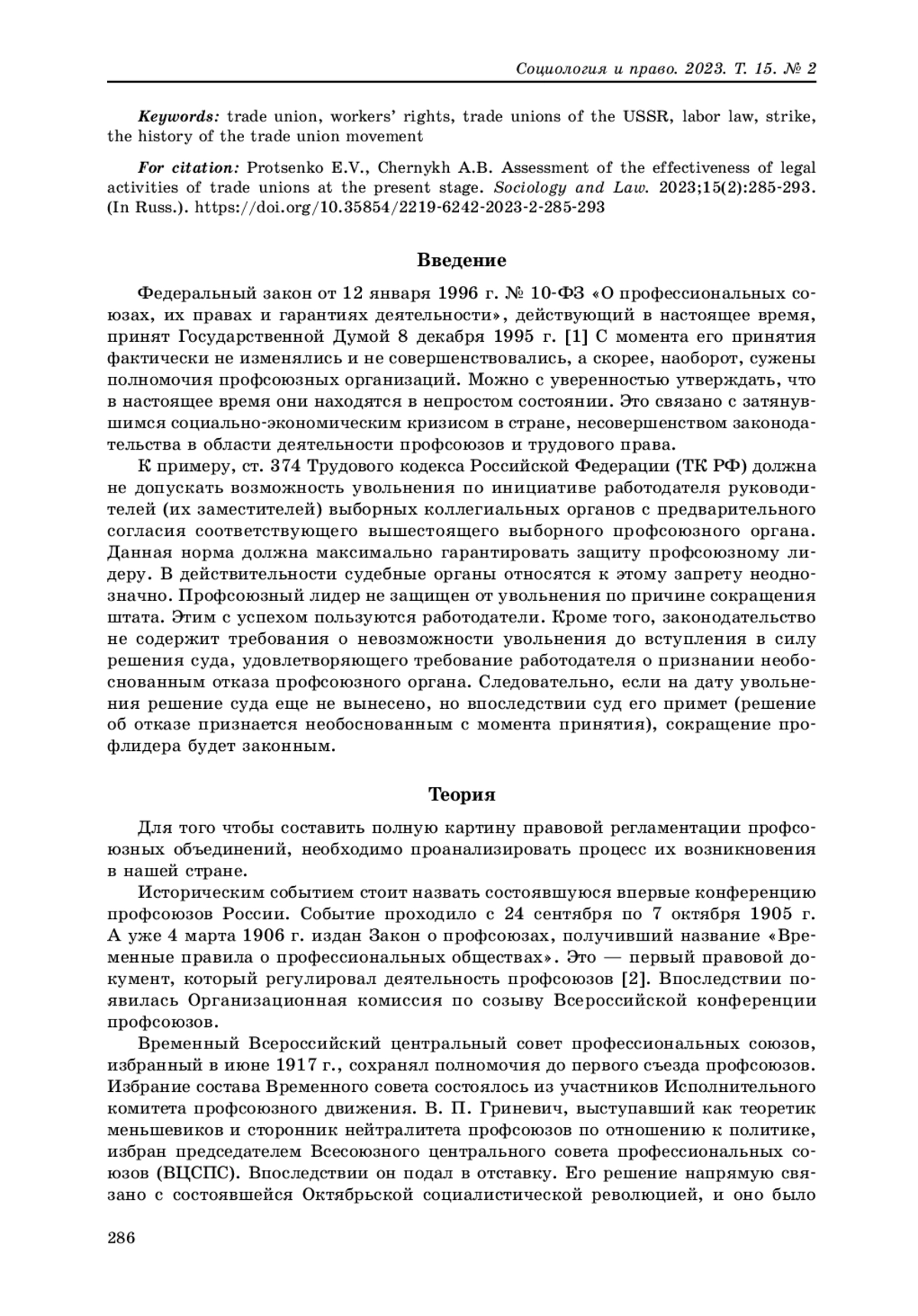 Социология и право. 2023. Т. 15. № 2

Keywords: trade union, workers' rights, trade unions of the USSR, labor law, strike, the history of the trade union movement

For citation: Protsenko E.V., Chernykh A.B. Assessment of the effectiveness of legal activities of trade unions at the present stage. Sociology and Law. 2023;15(2):285-293. (In Russ.). https://doi.org/10.35854/2219-6242-2023-2-285-293

Введение

Федеральный закон от 12 января 1996 г. № 10-ФЗ «О профессиональных союзах, их правах и гарантиях деятельности», действующий в настоящее время, принят Государственной Думой 8 декабря 1995 г. [1] С момента его принятия фактически не изменялись и не совершенствовались, а скорее, наоборот, сужены полномочия профсоюзных организаций. Можно с уверенностью утверждать, что в настоящее время они находятся в непростом состоянии. Это связано с затянувшимся социально-экономическим кризисом в стране, несовершенством законодательства в области деятельности профсоюзов и трудового права.

К примеру, ст. 374 Трудового кодекса Российской Федерации (ТК РФ) должна не допускать возможность увольнения по инициативе работодателя руководителей (их заместителей) выборных коллегиальных органов с предварительного согласия соответствующего вышестоящего выборного профсоюзного органа. Данная норма должна максимально гарантировать защиту профсоюзному лидеру. В действительности судебные органы относятся к этому запрету неоднозначно. Профсоюзный лидер не защищен от увольнения по причине сокращения штата. Этим с успехом пользуются работодатели. Кроме того, законодательство не содержит требования о невозможности увольнения до вступления в силу решения суда, удовлетворяющего требование работодателя о признании необоснованным отказа профсоюзного органа. Следовательно, если на дату увольнения решение суда еще не вынесено, но впоследствии суд его примет (решение об отказе признается необоснованным с момента принятия), сокращение профлидера будет законным.

Теория

Для того чтобы составить полную картину правовой регламентации профсоюзных объединений, необходимо проанализировать процесс их возникновения в нашей стране.

Историческим событием стоит назвать состоявшуюся впервые конференцию профсоюзов России. Событие проходило с 24 сентября по 7 октября 1905 г. А уже 4 марта 1906 г. издан Закон о профсоюзах, получивший название «Временные правила о профессиональных обществах». Это — первый правовой документ, который регулировал деятельность профсоюзов [2]. Впоследствии появилась Организационная комиссия по созыву Всероссийской конференции профсоюзов.

Временный Всероссийский центральный совет профессиональных союзов, избранный в июне 1917 г., сохранял полномочия до первого съезда профсоюзов. Избрание состава Временного совета состоялось из участников Исполнительного комитета профсоюзного движения. В. П. Гриневич, выступавший как теоретик меньшевиков и сторонник нейтралитета профсоюзов по отношению к политике, избран председателем Всесоюзного центрального совета профессиональных союзов (ВЦСПС). Впоследствии он подал в отставку. Его решение напрямую связано с состоявшейся Октябрьской социалистической революцией, и оно было

286